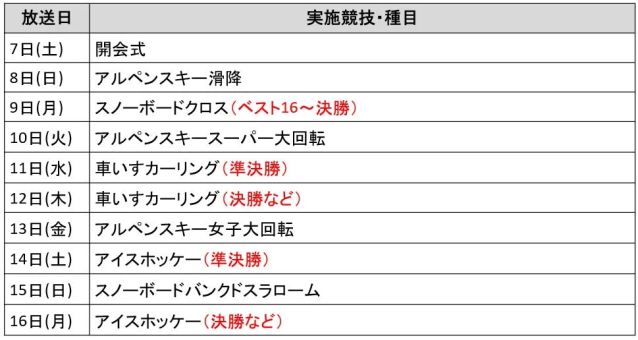 | 放送日 | 実施競技・種目 |
|---|---|
| 7日(土) | 開会式 |
| 8日(日) | アルペンスキー滑降 |
| 9日(月) | スノーボードクロス（ベスト16～決勝） |
| 10日(火) | アルペンスキースーパー大回転 |
| 11日(水) | 車いすカーリング（準決勝） |
| 12日(木) | 車いすカーリング（決勝など） |
| 13日(金) | アルペンスキー女子大回転 |
| 14日(土) | アイスホッケー（準決勝） |
| 15日(日) | スノーボードバンクドスラローム |
| 16日(月) | アイスホッケー（決勝など） |